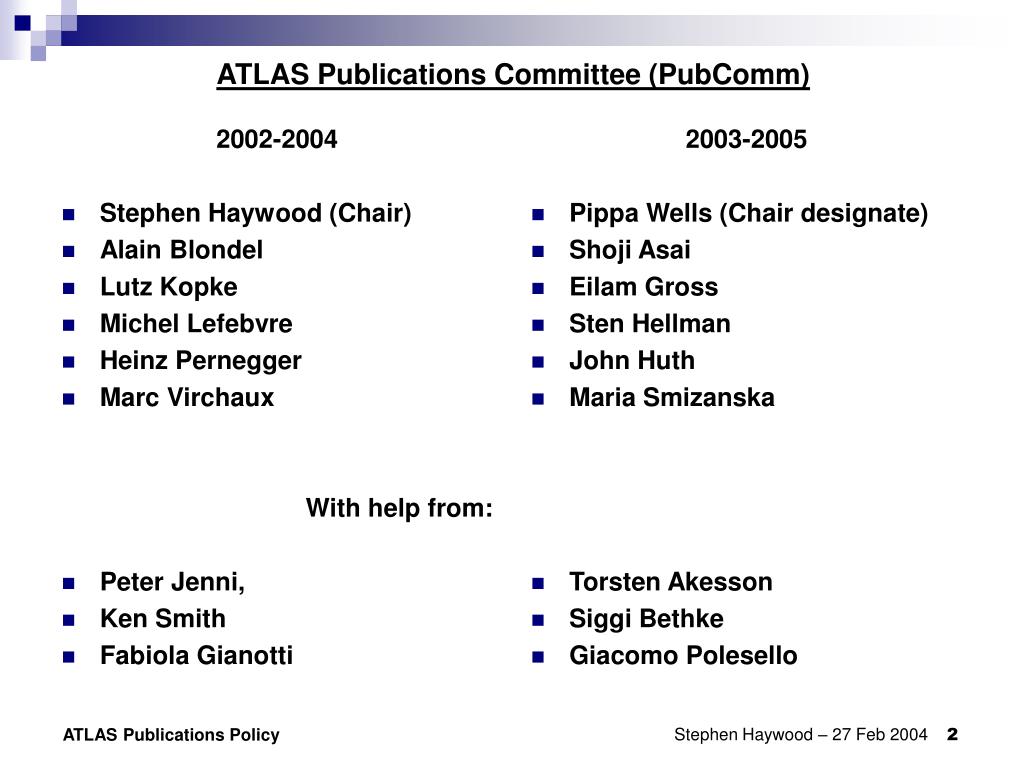 ATLAS Publications Committee (PubComm)

2002-2004

- Stephen Haywood (Chair)
- Alain Blondel
- Lutz Kopke
- Michel Lefebvre
- Heinz Pernegger
- Marc Virchaux

2003-2005

- Pippa Wells (Chair designate)
- Shoji Asai
- Eilam Gross
- Sten Hellman
- John Huth
- Maria Smizanska

With help from:

- Peter Jenni,
- Ken Smith
- Fabiola Gianotti

- Torsten Akesson
- Siggi Bethke
- Giacomo Polesello

ATLAS Publications Policy

Stephen Haywood – 27 Feb 2004 2